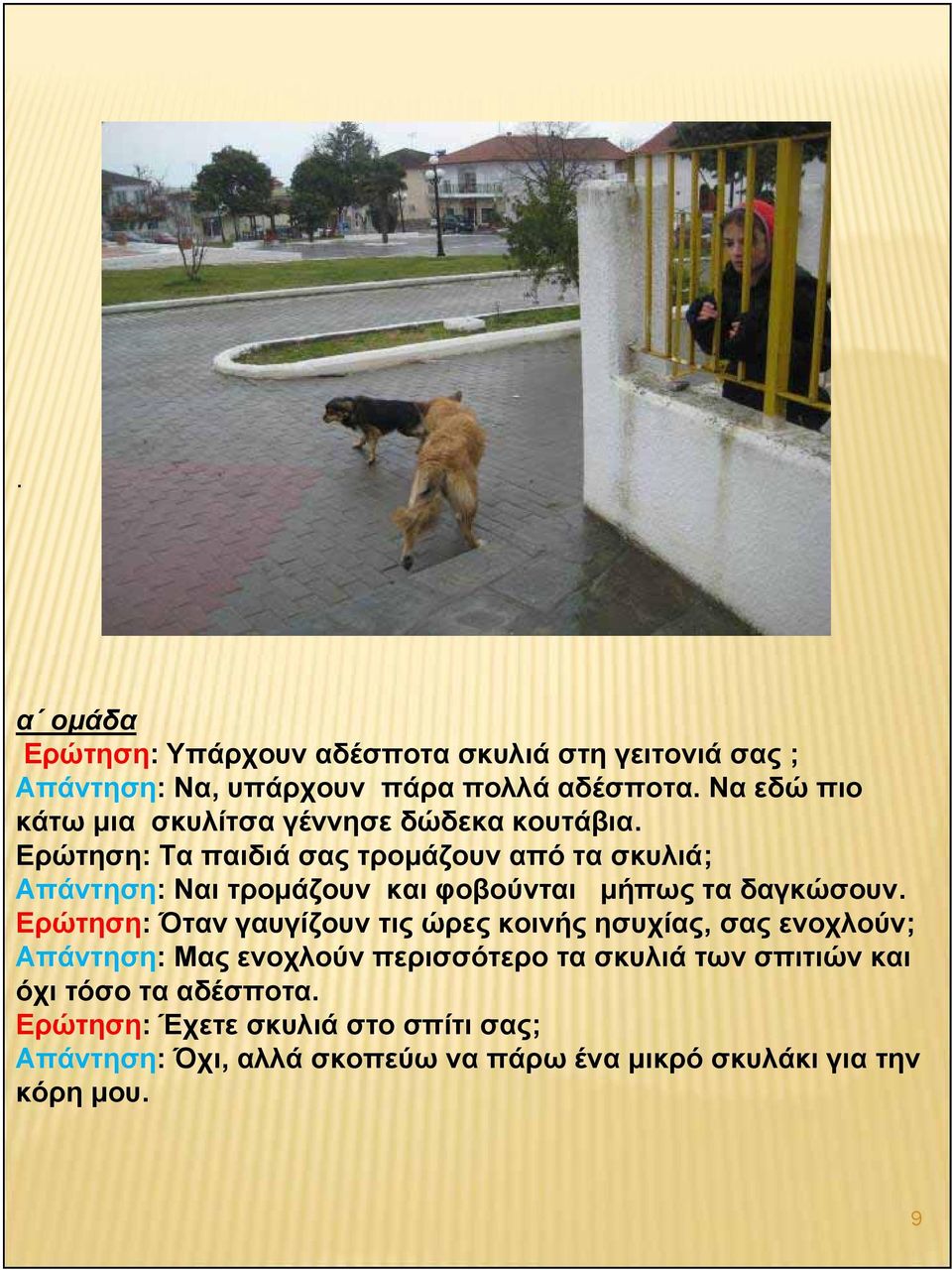 .

α΄ ομάδα

Ερώτηση: Υπάρχουν αδέσποτα σκυλιά στη γειτονιά σας ;
Απάντηση: Να, υπάρχουν πάρα πολλά αδέσποτα. Να εδώ πιο κάτω μια σκυλίτσα γέννησε δώδεκα κουτάβια.
Ερώτηση: Τα παιδιά σας τρομάζουν από τα σκυλιά;
Απάντηση: Ναι τρομάζουν και φοβούνται μήπως τα δαγκώσουν.
Ερώτηση: Όταν γαυγίζουν τις ώρες κοινής ησυχίας, σας ενοχλούν;
Απάντηση: Μας ενοχλούν περισσότερο τα σκυλιά των σπιτιών και όχι τόσο τα αδέσποτα.
Ερώτηση: Έχετε σκυλιά στο σπίτι σας;
Απάντηση: Όχι, αλλά σκοπεύω να πάρω ένα μικρό σκυλάκι για την κόρη μου.

9